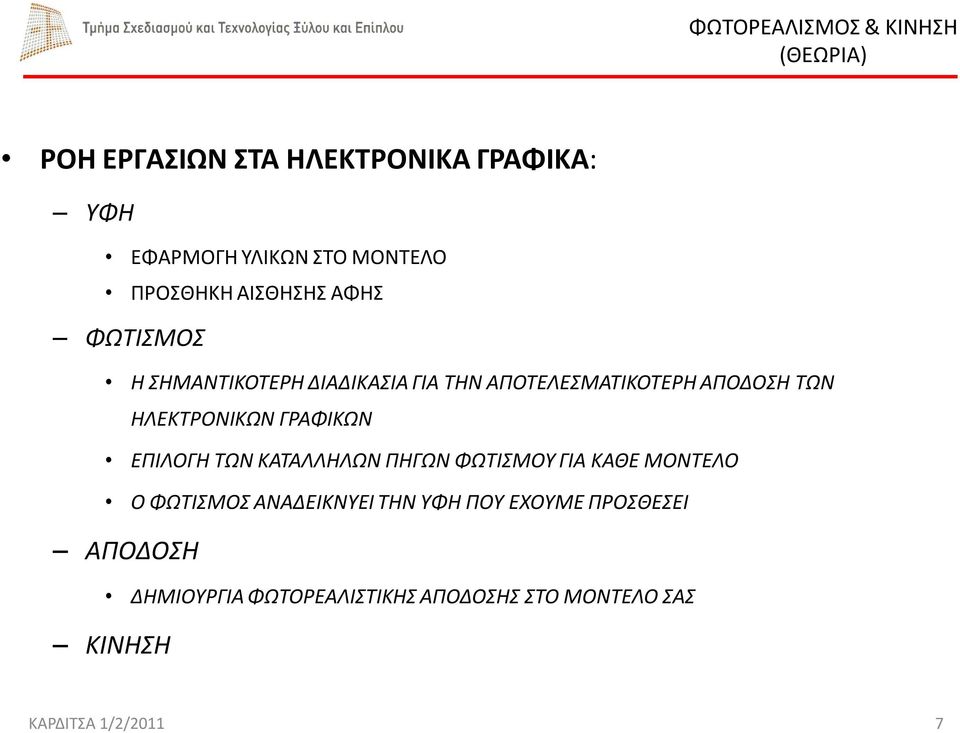 Τμήμα Σχεδιασμού και Τεχνολογίας Ξύλου και Επίπλου

ΦΩΤΟΡΕΑΛΙΣΜΟΣ & ΚΙΝΗΣΗ (ΘΕΩΡΙΑ)

• ΡΟΗ ΕΡΓΑΣΙΩΝ ΣΤΑ ΗΛΕΚΤΡΟΝΙΚΑ ΓΡΑΦΙΚΑ:

– ΥΦΗ

• ΕΦΑΡΜΟΓΗ ΥΛΙΚΩΝ ΣΤΟ ΜΟΝΤΕΛΟ

• ΠΡΟΣΘΗΚΗ ΑΙΣΘΗΣΗΣ ΑΦΗΣ

– ΦΩΤΙΣΜΟΣ

• Η ΣΗΜΑΝΤΙΚΟΤΕΡΗ ΔΙΑΔΙΚΑΣΙΑ ΓΙΑ ΤΗΝ ΑΠΟΤΕΛΕΣΜΑΤΙΚΟΤΕΡΗ ΑΠΟΔΟΣΗ ΤΩΝ ΗΛΕΚΤΡΟΝΙΚΩΝ ΓΡΑΦΙΚΩΝ

• ΕΠΙΛΟΓΗ ΤΩΝ ΚΑΤΑΛΛΗΛΩΝ ΠΗΓΩΝ ΦΩΤΙΣΜΟΥ ΓΙΑ ΚΑΘΕ ΜΟΝΤΕΛΟ

• Ο ΦΩΤΙΣΜΟΣ ΑΝΑΔΕΙΚΝΥΕΙ ΤΗΝ ΥΦΗ ΠΟΥ ΕΧΟΥΜΕ ΠΡΟΣΘΕΣΕΙ

– ΑΠΟΔΟΣΗ

• ΔΗΜΙΟΥΡΓΙΑ ΦΩΤΟΡΕΑΛΙΣΤΙΚΗΣ ΑΠΟΔΟΣΗΣ ΣΤΟ ΜΟΝΤΕΛΟ ΣΑΣ

– ΚΙΝΗΣΗ

ΚΑΡΔΙΤΣΑ 1/2/2011

7